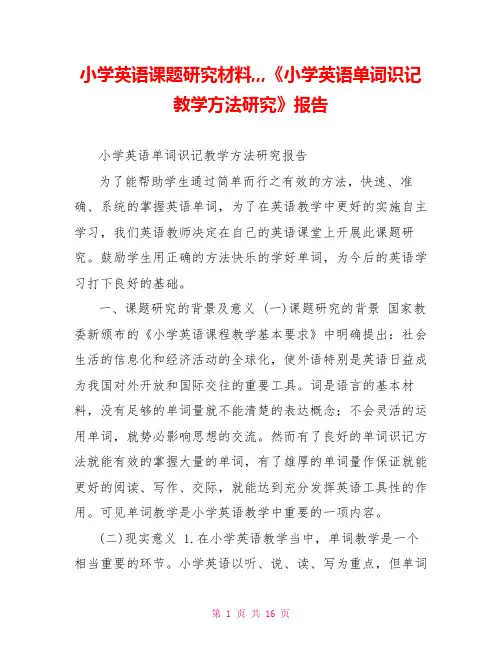 小学英语课题研究材料...《小学英语单词识记教学方法研究》报告

小学英语单词识记教学方法研究报告

为了能帮助学生通过简单而行之有效的方法，快速、准确、系统的掌握英语单词，为了在英语教学中更好的实施自主学习，我们英语教师决定在自己的英语课堂上开展此课题研究。鼓励学生用正确的方法快乐的学好单词，为今后的英语学习打下良好的基础。

一、课题研究的背景及意义 (一)课题研究的背景 国家教委新颁布的《小学英语课程教学基本要求》中明确提出：社会生活的信息化和经济活动的全球化，使外语特别是英语日益成为我国对外开放和国际交往的重要工具。词是语言的基本材料，没有足够的单词量就不能清楚的表达概念；不会灵活的运用单词，就势必影响思想的交流。然而有了良好的单词识记方法就能有效的掌握大量的单词，有了雄厚的单词量作保证就能更好的阅读、写作、交际，就能达到充分发挥英语工具性的作用。可见单词教学是小学英语教学中重要的一项内容。

(二)现实意义 1.在小学英语教学当中，单词教学是一个相当重要的环节。小学英语以听、说、读、写为重点，但单词

第 1 页 共 16 页